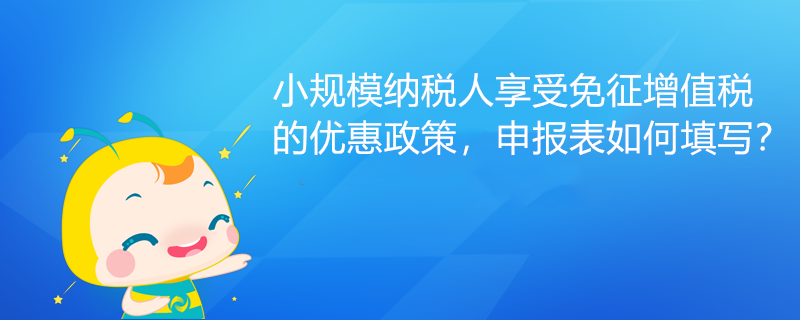 小规模纳税人享受免征增值税的优惠政策，申报表如何填写？